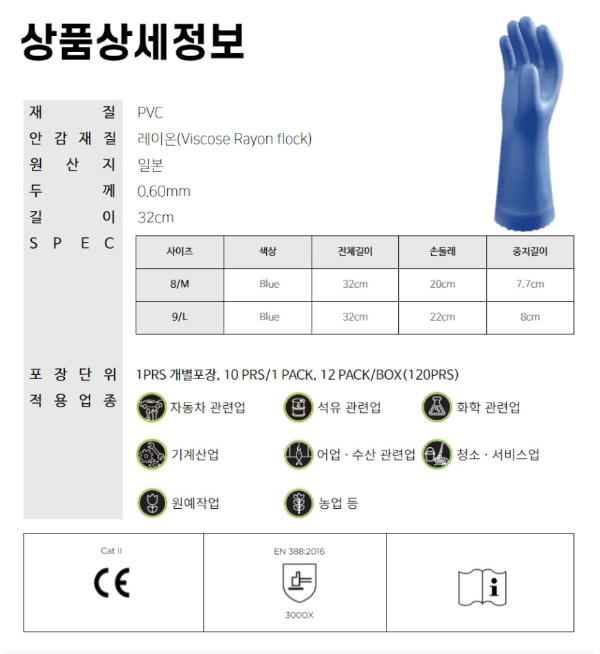 상품상세정보

재 질 PVC
안 감 재 질 레이온(Viscose Rayon flock)
원 산 지 일본
두 께 0.60mm
길 이 32cm
S P E C

| 사이즈 | 색상 | 전체길이 | 손둘레 | 중지길이 |
|---|---|---|---|---|
| 8/M | Blue | 32cm | 20cm | 7.7cm |
| 9/L | Blue | 32cm | 22cm | 8cm |

포 장 단 위 1PRS 개별포장, 10 PRS/1 PACK, 12 PACK/BOX(120PRS)
적 용 업 종

자동차 관련업
석유 관련업
화학 관련업
기계산업
어업 · 수산 관련업
청소 · 서비스업
원예작업
농업 등

Cat II
CE

EN 388:2016
3000X